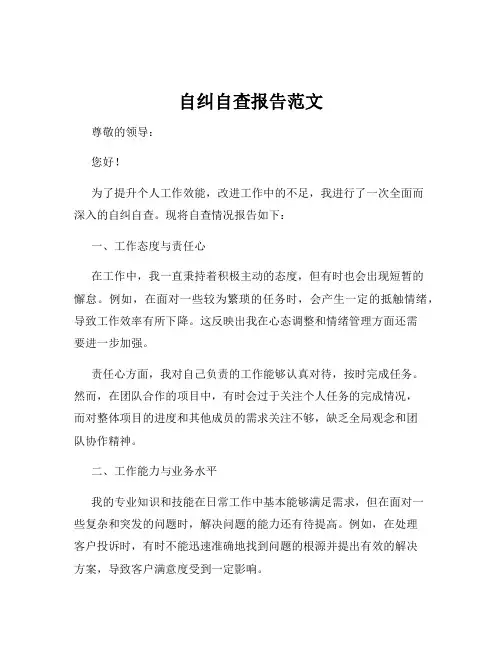 自纠自查报告范文

尊敬的领导：

您好！

为了提升个人工作效能，改进工作中的不足，我进行了一次全面而深入的自纠自查。现将自查情况报告如下：

一、工作态度与责任心

在工作中，我一直秉持着积极主动的态度，但有时也会出现短暂的懈怠。例如，在面对一些较为繁琐的任务时，会产生一定的抵触情绪，导致工作效率有所下降。这反映出我在心态调整和情绪管理方面还需要进一步加强。

责任心方面，我对自己负责的工作能够认真对待，按时完成任务。然而，在团队合作的项目中，有时会过于关注个人任务的完成情况，而对整体项目的进度和其他成员的需求关注不够，缺乏全局观念和团队协作精神。

二、工作能力与业务水平

我的专业知识和技能在日常工作中基本能够满足需求，但在面对一些复杂和突发的问题时，解决问题的能力还有待提高。例如，在处理客户投诉时，有时不能迅速准确地找到问题的根源并提出有效的解决方案，导致客户满意度受到一定影响。